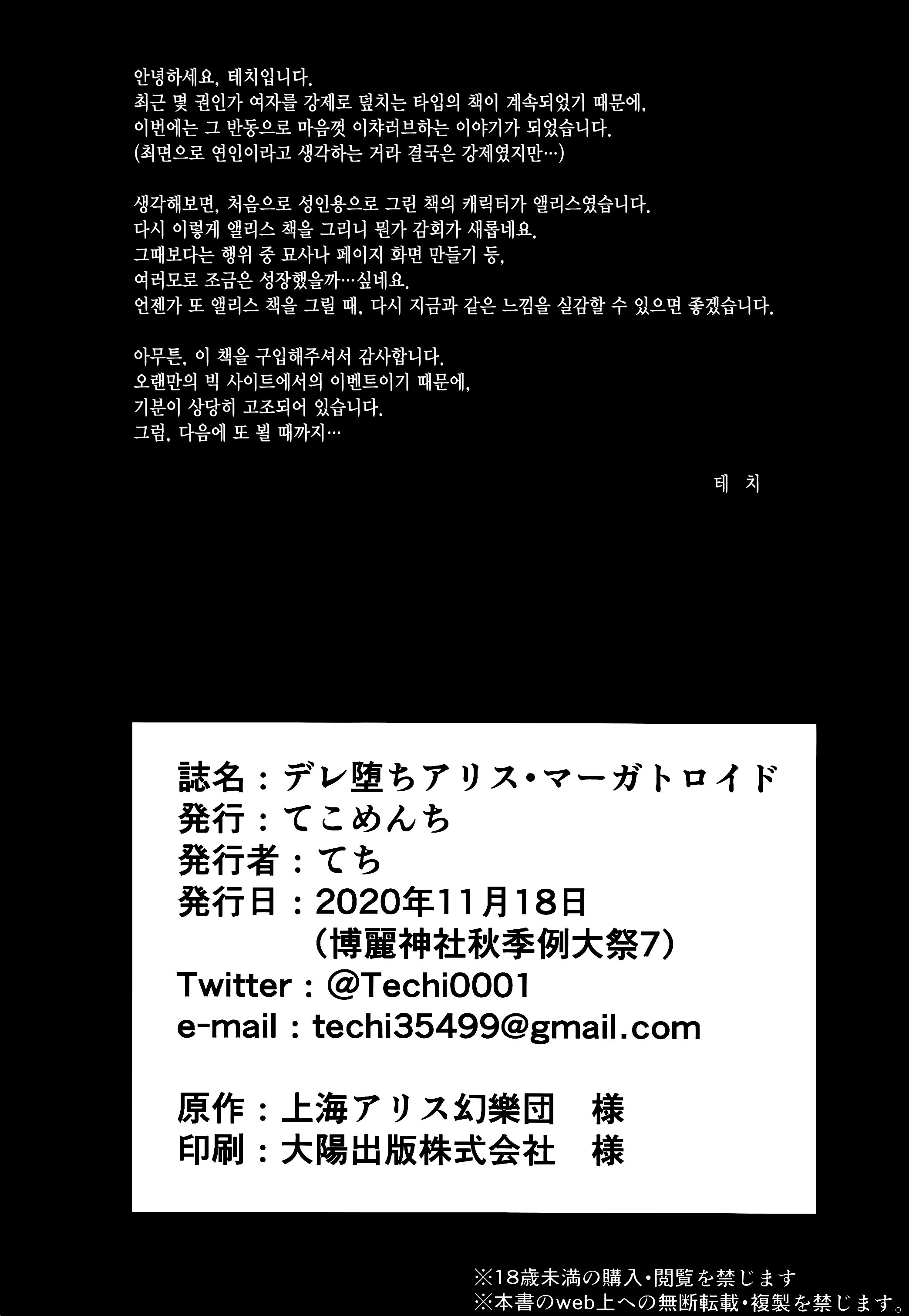 안녕하세요, 테치입니다.
최근 몇 권인가 여자를 강제로 덮치는 타입의 책이 계속되었기 때문에,
이번에는 그 반동으로 마음껏 이챠러브하는 이야기가 되었습니다.
(최면으로 연인이라고 생각하는 거라 결국은 강제였지만…)

생각해보면, 처음으로 성인용으로 그린 책의 캐릭터가 앨리스였습니다.
다시 이렇게 앨리스 책을 그리니 뭔가 감회가 새롭네요.
그때보다는 행위 중 묘사나 페이지 화면 만들기 등,
여러모로 조금은 성장했을까…싶네요.
언젠가 또 앨리스 책을 그릴 때, 다시 지금과 같은 느낌을 실감할 수 있으면 좋겠습니다.

아무튼, 이 책을 구입해주셔서 감사합니다.
오랜만의 빅 사이트에서의 이벤트이기 때문에,
기분이 상당히 고조되어 있습니다.
그럼, 다음에 또 뵐 때까지…

테 치

誌名：デレ堕ちアリス・マーガトロイド
発行：てこめんち
発行者：てち
発行日：2020年11月18日
(博麗神社秋季例大祭7)
Twitter：@Techi0001
e-mail：techi35499@gmail.com

原作：上海アリス幻樂団 様
印刷：大陽出版株式会社 様

※18歳未満の購入・閲覧を禁じます
※本書のweb上への無断転載・複製を禁じます。